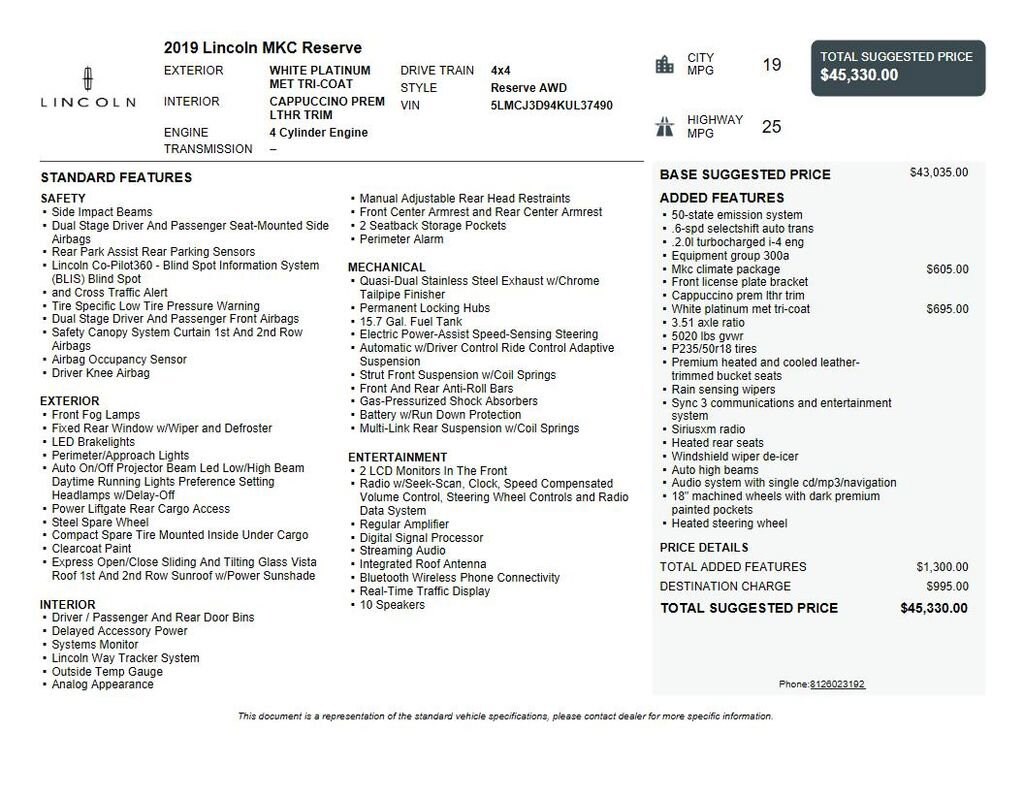 LINCOLN

2019 Lincoln MKC Reserve

EXTERIOR WHITE PLATINUM MET TRI-COAT
INTERIOR CAPPUCCINO PREM LTHR TRIM
ENGINE 4 Cylinder Engine
TRANSMISSION –
DRIVE TRAIN 4x4
STYLE Reserve AWD
VIN 5LMCJ3D94KUL37490

CITY MPG 19
HIGHWAY MPG 25

TOTAL SUGGESTED PRICE
$45,330.00

STANDARD FEATURES

SAFETY
• Side Impact Beams
• Dual Stage Driver And Passenger Seat-Mounted Side Airbags
• Rear Park Assist Rear Parking Sensors
• Lincoln Co-Pilot360 - Blind Spot Information System (BLIS) Blind Spot
• and Cross Traffic Alert
• Tire Specific Low Tire Pressure Warning
• Dual Stage Driver And Passenger Front Airbags
• Safety Canopy System Curtain 1st And 2nd Row Airbags
• Airbag Occupancy Sensor
• Driver Knee Airbag

EXTERIOR
• Front Fog Lamps
• Fixed Rear Window w/Wiper and Defroster
• LED Brakelights
• Perimeter/Approach Lights
• Auto On/Off Projector Beam Led Low/High Beam Daytime Running Lights Preference Setting Headlamps w/Delay-Off
• Power Liftgate Rear Cargo Access
• Steel Spare Wheel
• Compact Spare Tire Mounted Inside Under Cargo
• Clearcoat Paint
• Express Open/Close Sliding And Tilting Glass Vista Roof 1st And 2nd Row Sunroof w/Power Sunshade

INTERIOR
• Driver / Passenger And Rear Door Bins
• Delayed Accessory Power
• Systems Monitor
• Lincoln Way Tracker System
• Outside Temp Gauge
• Analog Appearance

• Manual Adjustable Rear Head Restraints
• Front Center Armrest and Rear Center Armrest
• 2 Seatback Storage Pockets
• Perimeter Alarm

MECHANICAL
• Quasi-Dual Stainless Steel Exhaust w/Chrome Tailpipe Finisher
• Permanent Locking Hubs
• 15.7 Gal. Fuel Tank
• Electric Power-Assist Speed-Sensing Steering
• Automatic w/Driver Control Ride Control Adaptive Suspension
• Strut Front Suspension w/Coil Springs
• Front And Rear Anti-Roll Bars
• Gas-Pressurized Shock Absorbers
• Battery w/Run Down Protection
• Multi-Link Rear Suspension w/Coil Springs

ENTERTAINMENT
• 2 LCD Monitors In The Front
• Radio w/Seek-Scan, Clock, Speed Compensated Volume Control, Steering Wheel Controls and Radio Data System
• Regular Amplifier
• Digital Signal Processor
• Streaming Audio
• Integrated Roof Antenna
• Bluetooth Wireless Phone Connectivity
• Real-Time Traffic Display
• 10 Speakers

BASE SUGGESTED PRICE $43,035.00

ADDED FEATURES
• 50-state emission system
• .6-spd selectshift auto trans
• .2.0l turbocharged i-4 eng
• Equipment group 300a
• Mkc climate package $605.00
• Front license plate bracket
• Cappuccino prem lthr trim
• White platinum met tri-coat $695.00
• 3.51 axle ratio
• 5020 lbs gvwr
• P235/50r18 tires
• Premium heated and cooled leather-trimmed bucket seats
• Rain sensing wipers
• Sync 3 communications and entertainment system
• Siriusxm radio
• Heated rear seats
• Windshield wiper de-icer
• Auto high beams
• Audio system with single cd/mp3/navigation
• 18" machined wheels with dark premium painted pockets
• Heated steering wheel

PRICE DETAILS
TOTAL ADDED FEATURES $1,300.00
DESTINATION CHARGE $995.00
TOTAL SUGGESTED PRICE $45,330.00

Phone:8126023192

This document is a representation of the standard vehicle specifications, please contact dealer for more specific information.